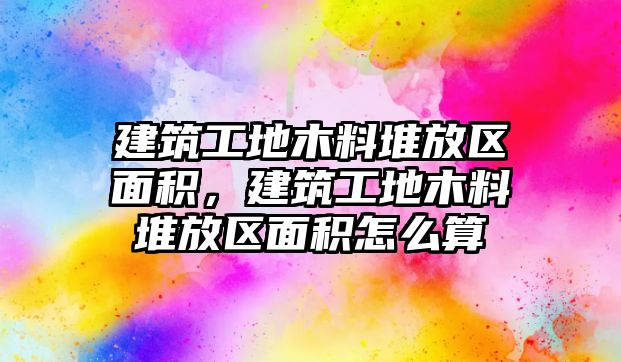 建筑工地木料堆放区面积，建筑工地木料堆放区面积怎么算